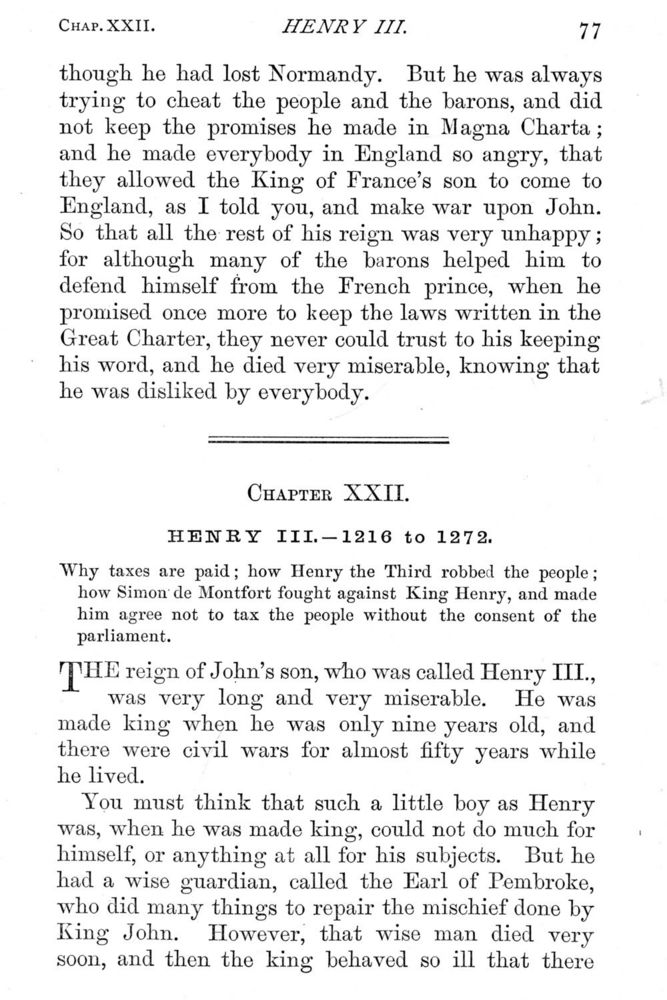 CHAP. XXII. HENRY III. 77

though he had lost Normandy. But he was always trying to cheat the people and the barons, and did not keep the promises he made in Magna Charta; and he made everybody in England so angry, that they allowed the King of France's son to come to England, as I told you, and make war upon John. So that all the rest of his reign was very unhappy; for although many of the barons helped him to defend himself from the French prince, when he promised once more to keep the laws written in the Great Charter, they never could trust to his keeping his word, and he died very miserable, knowing that he was disliked by everybody.

CHAPTER XXII.

HENRY III.—1216 to 1272.

Why taxes are paid; how Henry the Third robbed the people; how Simon de Montfort fought against King Henry, and made him agree not to tax the people without the consent of the parliament.

THE reign of John's son, who was called Henry III., was very long and very miserable. He was made king when he was only nine years old, and there were civil wars for almost fifty years while he lived.

You must think that such a little boy as Henry was, when he was made king, could not do much for himself, or anything at all for his subjects. But he had a wise guardian, called the Earl of Pembroke, who did many things to repair the mischief done by King John. However, that wise man died very soon, and then the king behaved so ill that there